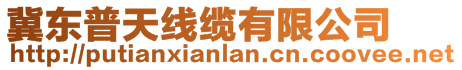 冀东普天线缆有限公司
http://putianxianlan.cn.coovee.net